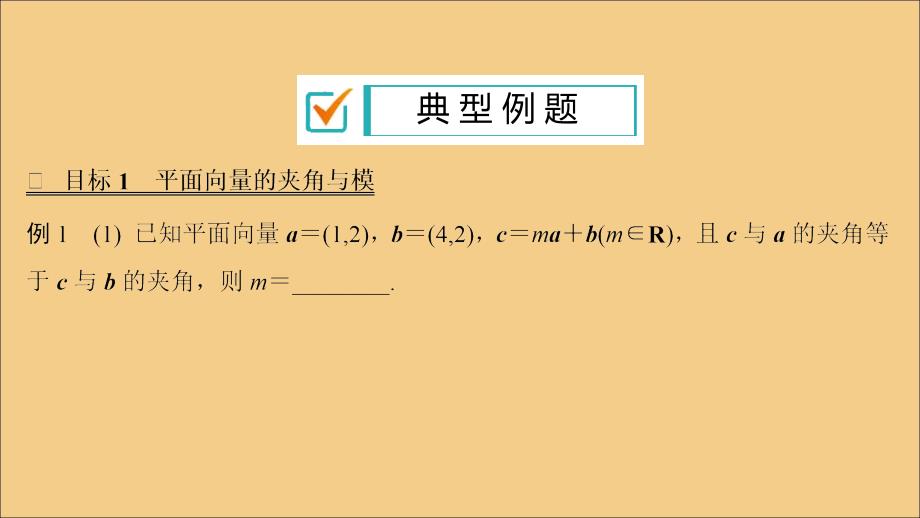 典型例题

□ 目标 1 平面向量的夹角与模

例 1 (1) 已知平面向量 $\boldsymbol{a}=(1,2)$，$\boldsymbol{b}=(4,2)$，$\boldsymbol{c}=m\boldsymbol{a}+\boldsymbol{b}(m\in\mathbf{R})$，且 $\boldsymbol{c}$ 与 $\boldsymbol{a}$ 的夹角等于 $\boldsymbol{c}$ 与 $\boldsymbol{b}$ 的夹角，则 $m=$________.